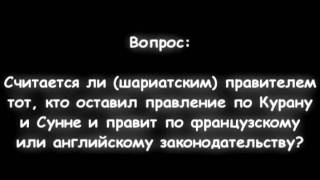 Вопрос:

Считается ли (шариатским) правителем тот, кто оставил правление по Курану и Сунне и правит по французскому или английскому законодательству?